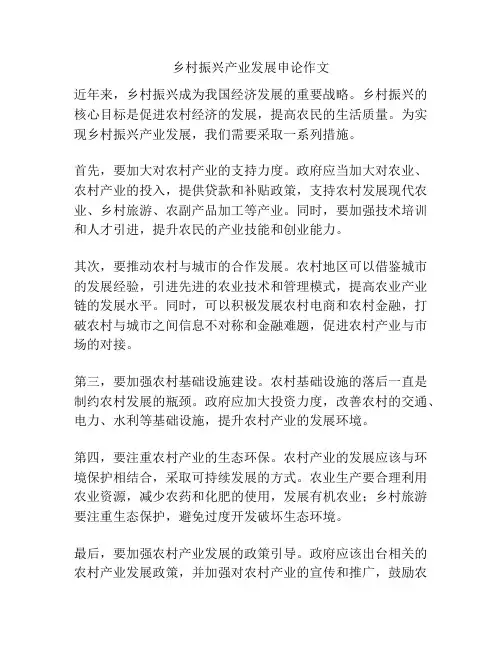 乡村振兴产业发展申论作文

近年来，乡村振兴成为我国经济发展的重要战略。乡村振兴的核心目标是促进农村经济的发展，提高农民的生活质量。为实现乡村振兴产业发展，我们需要采取一系列措施。

首先，要加大对农村产业的支持力度。政府应当加大对农业、农村产业的投入，提供贷款和补贴政策，支持农村发展现代农业、乡村旅游、农副产品加工等产业。同时，要加强技术培训和人才引进，提升农民的产业技能和创业能力。

其次，要推动农村与城市的合作发展。农村地区可以借鉴城市的发展经验，引进先进的农业技术和管理模式，提高农业产业链的发展水平。同时，可以积极发展农村电商和农村金融，打破农村与城市之间信息不对称和金融难题，促进农村产业与市场的对接。

第三，要加强农村基础设施建设。农村基础设施的落后一直是制约农村发展的瓶颈。政府应加大投资力度，改善农村的交通、电力、水利等基础设施，提升农村产业的发展环境。

第四，要注重农村产业的生态环保。农村产业的发展应该与环境保护相结合，采取可持续发展的方式。农业生产要合理利用农业资源，减少农药和化肥的使用，发展有机农业；乡村旅游要注重生态保护，避免过度开发破坏生态环境。

最后，要加强农村产业发展的政策引导。政府应该出台相关的农村产业发展政策，并加强对农村产业的宣传和推广，鼓励农